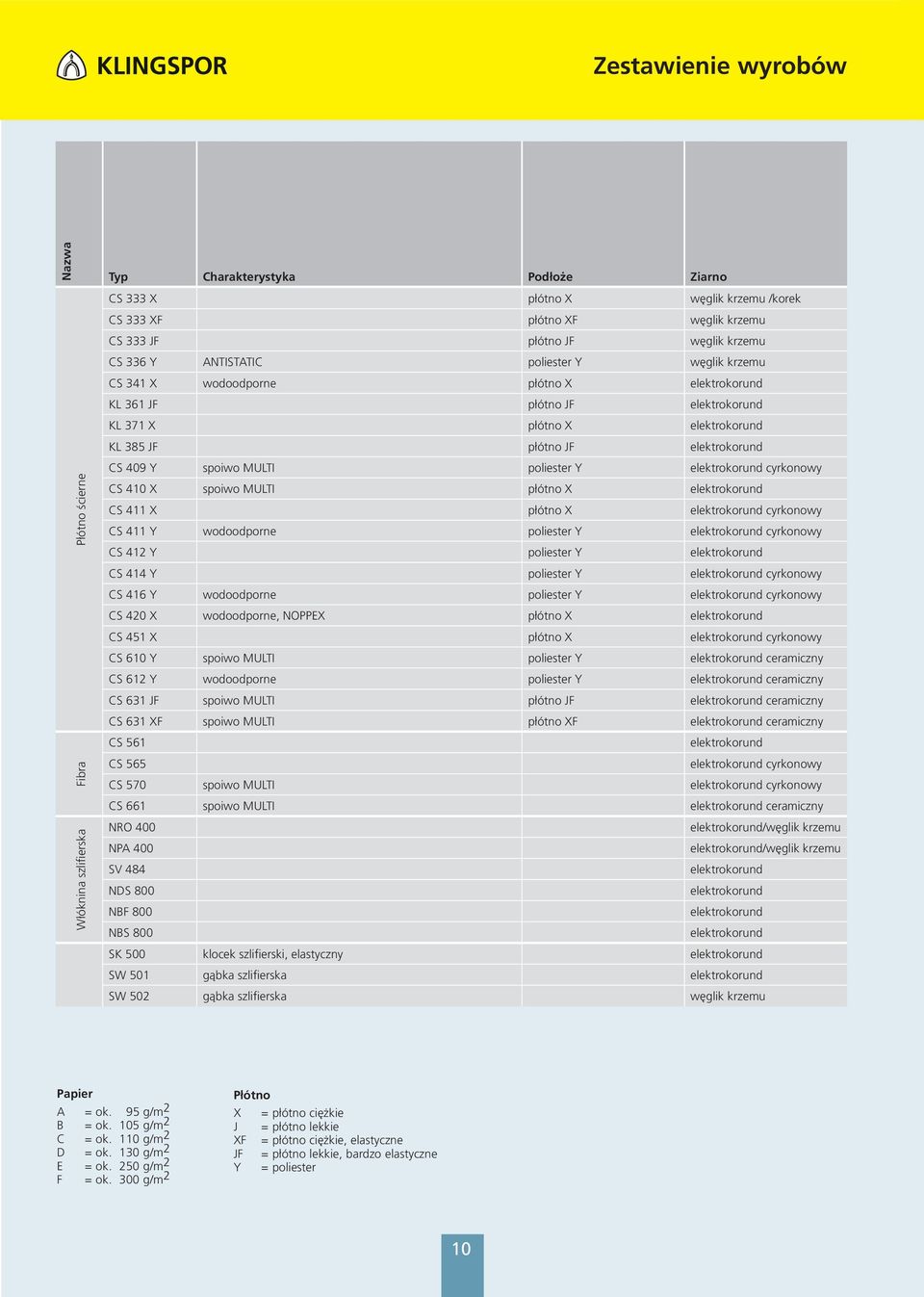 KLINGSPOR

Zestawienie wyrobów

| Nazwa | Typ | Charakterystyka | Podłoże | Ziarno |
|---|---|---|---|---|
| Płótno ścierne | CS 333 X | | płótno X | węglik krzemu /korek |
| | CS 333 XF | | płótno XF | węglik krzemu |
| | CS 333 JF | | płótno JF | węglik krzemu |
| | CS 336 Y | ANTISTATIC | poliester Y | węglik krzemu |
| | CS 341 X | wodoodporne | płótno X | elektrokorund |
| | KL 361 JF | | płótno JF | elektrokorund |
| | KL 371 X | | płótno X | elektrokorund |
| | KL 385 JF | | płótno JF | elektrokorund |
| | CS 409 Y | spoiwo MULTI | poliester Y | elektrokorund cyrkonowy |
| | CS 410 X | spoiwo MULTI | płótno X | elektrokorund |
| | CS 411 X | | płótno X | elektrokorund cyrkonowy |
| | CS 411 Y | wodoodporne | poliester Y | elektrokorund cyrkonowy |
| | CS 412 Y | | poliester Y | elektrokorund |
| | CS 414 Y | | poliester Y | elektrokorund cyrkonowy |
| | CS 416 Y | wodoodporne | poliester Y | elektrokorund cyrkonowy |
| | CS 420 X | wodoodporne, NOPPEX | płótno X | elektrokorund |
| | CS 451 X | | płótno X | elektrokorund cyrkonowy |
| | CS 610 Y | spoiwo MULTI | poliester Y | elektrokorund ceramiczny |
| | CS 612 Y | wodoodporne | poliester Y | elektrokorund ceramiczny |
| | CS 631 JF | spoiwo MULTI | płótno JF | elektrokorund ceramiczny |
| | CS 631 XF | spoiwo MULTI | płótno XF | elektrokorund ceramiczny |
| Fibra | CS 561 | | | elektrokorund |
| | CS 565 | | | elektrokorund cyrkonowy |
| | CS 570 | spoiwo MULTI | | elektrokorund cyrkonowy |
| | CS 661 | spoiwo MULTI | | elektrokorund ceramiczny |
| Włóknina szlifierska | NRO 400 | | | elektrokorund/węglik krzemu |
| | NPA 400 | | | elektrokorund/węglik krzemu |
| | SV 484 | | | elektrokorund |
| | NDS 800 | | | elektrokorund |
| | NBF 800 | | | elektrokorund |
| | NBS 800 | | | elektrokorund |
| | SK 500 | klocek szlifierski, elastyczny | | elektrokorund |
| | SW 501 | gąbka szlifierska | | elektrokorund |
| | SW 502 | gąbka szlifierska | | węglik krzemu |

Papier
A = ok. 95 g/m$^2$
B = ok. 105 g/m$^2$
C = ok. 110 g/m$^2$
D = ok. 130 g/m$^2$
E = ok. 250 g/m$^2$
F = ok. 300 g/m$^2$

Płótno
X = płótno ciężkie
J = płótno lekkie
XF = płótno ciężkie, elastyczne
JF = płótno lekkie, bardzo elastyczne
Y = poliester

10